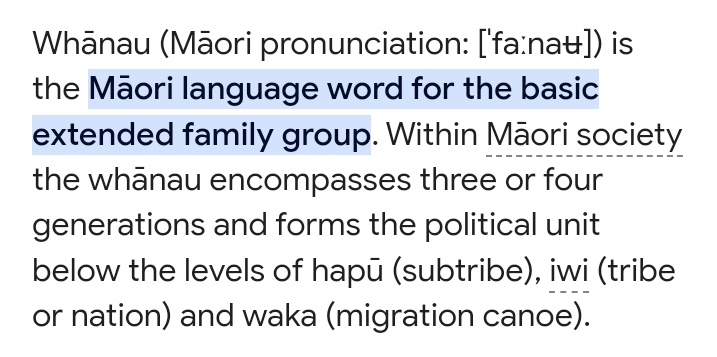 Whānau (Māori pronunciation: [ˈfaːnaʉ]) is the Māori language word for the basic extended family group. Within Māori society the whānau encompasses three or four generations and forms the political unit below the levels of hapū (subtribe), iwi (tribe or nation) and waka (migration canoe).